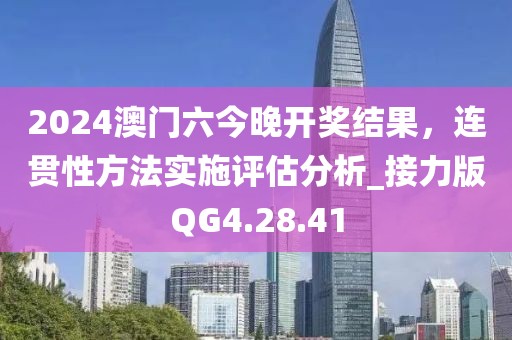 2024澳门六今晚开奖结果，连贯性方法实施评估分析_接力版QG4.28.41